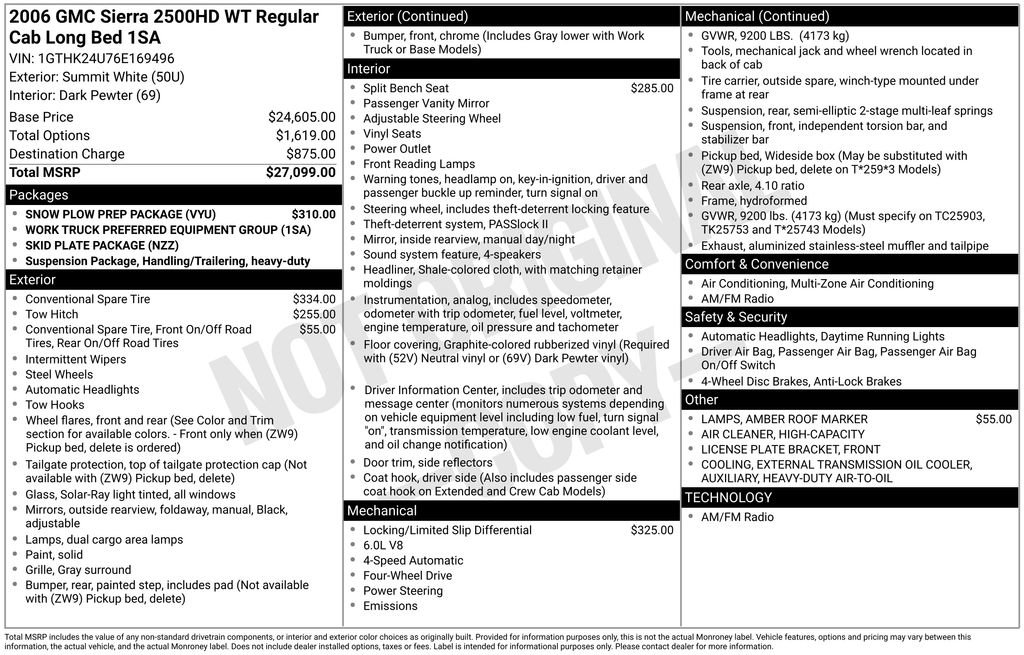 2006 GMC Sierra 2500HD WT Regular Cab Long Bed 1SA
VIN: 1GTHK24U76E169496
Exterior: Summit White (50U)
Interior: Dark Pewter (69)

| | |
|---|---|
| Base Price | $24,605.00 |
| Total Options | $1,619.00 |
| Destination Charge | $875.00 |
| Total MSRP | $27,099.00 |

Packages
- SNOW PLOW PREP PACKAGE (VYU) $310.00
- WORK TRUCK PREFERRED EQUIPMENT GROUP (1SA)
- SKID PLATE PACKAGE (NZZ)
- Suspension Package, Handling/Trailering, heavy-duty

Exterior
- Conventional Spare Tire $334.00
- Tow Hitch $255.00
- Conventional Spare Tire, Front On/Off Road Tires, Rear On/Off Road Tires $55.00
- Intermittent Wipers
- Steel Wheels
- Automatic Headlights
- Tow Hooks
- Wheel flares, front and rear (See Color and Trim section for available colors. - Front only when (ZW9) Pickup bed, delete is ordered)
- Tailgate protection, top of tailgate protection cap (Not available with (ZW9) Pickup bed, delete)
- Glass, Solar-Ray light tinted, all windows
- Mirrors, outside rearview, foldaway, manual, Black, adjustable
- Lamps, dual cargo area lamps
- Paint, solid
- Grille, Gray surround
- Bumper, rear, painted step, includes pad (Not available with (ZW9) Pickup bed, delete)

Exterior (Continued)
- Bumper, front, chrome (Includes Gray lower with Work Truck or Base Models)

Interior
- Split Bench Seat $285.00
- Passenger Vanity Mirror
- Adjustable Steering Wheel
- Vinyl Seats
- Power Outlet
- Front Reading Lamps
- Warning tones, headlamp on, key-in-ignition, driver and passenger buckle up reminder, turn signal on
- Steering wheel, includes theft-deterrent locking feature
- Theft-deterrent system, PASSlock II
- Mirror, inside rearview, manual day/night
- Sound system feature, 4-speakers
- Headliner, Shale-colored cloth, with matching retainer moldings
- Instrumentation, analog, includes speedometer, odometer with trip odometer, fuel level, voltmeter, engine temperature, oil pressure and tachometer
- Floor covering, Graphite-colored rubberized vinyl (Required with (52V) Neutral vinyl or (69V) Dark Pewter vinyl)
- Driver Information Center, includes trip odometer and message center (monitors numerous systems depending on vehicle equipment level including low fuel, turn signal "on", transmission temperature, low engine coolant level, and oil change notification)
- Door trim, side reflectors
- Coat hook, driver side (Also includes passenger side coat hook on Extended and Crew Cab Models)

Mechanical
- Locking/Limited Slip Differential $325.00
- 6.0L V8
- 4-Speed Automatic
- Four-Wheel Drive
- Power Steering
- Emissions

Mechanical (Continued)
- GVWR, 9200 LBS. (4173 kg)
- Tools, mechanical jack and wheel wrench located in back of cab
- Tire carrier, outside spare, winch-type mounted under frame at rear
- Suspension, rear, semi-elliptic 2-stage multi-leaf springs
- Suspension, front, independent torsion bar, and stabilizer bar
- Pickup bed, Wideside box (May be substituted with (ZW9) Pickup bed, delete on T*259*3 Models)
- Rear axle, 4.10 ratio
- Frame, hydroformed
- GVWR, 9200 lbs. (4173 kg) (Must specify on TC25903, TK25753 and T*25743 Models)
- Exhaust, aluminized stainless-steel muffler and tailpipe

Comfort & Convenience
- Air Conditioning, Multi-Zone Air Conditioning
- AM/FM Radio

Safety & Security
- Automatic Headlights, Daytime Running Lights
- Driver Air Bag, Passenger Air Bag, Passenger Air Bag On/Off Switch
- 4-Wheel Disc Brakes, Anti-Lock Brakes

Other
- LAMPS, AMBER ROOF MARKER $55.00
- AIR CLEANER, HIGH-CAPACITY
- LICENSE PLATE BRACKET, FRONT
- COOLING, EXTERNAL TRANSMISSION OIL COOLER, AUXILIARY, HEAVY-DUTY AIR-TO-OIL

TECHNOLOGY
- AM/FM Radio

NOT ORIGINAL COPY

Total MSRP includes the value of any non-standard drivetrain components, or interior and exterior color choices as originally built. Provided for information purposes only, this is not the actual Monroney label. Vehicle features, options and pricing may vary between this information, the actual vehicle, and the actual Monroney label. Does not include dealer installed options, taxes or fees. Label is intended for informational purposes only. Please contact dealer for more information.